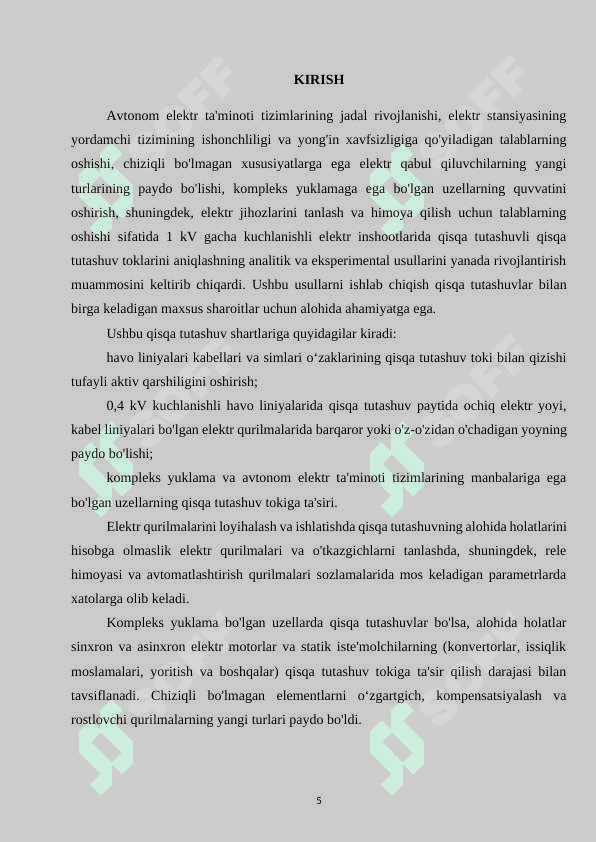 KIRISH

Avtonom elektr ta'minoti tizimlarining jadal rivojlanishi, elektr stansiyasining yordamchi tizimining ishonchliligi va yong'in xavfsizligiga qo'yiladigan talablarning oshishi, chiziqli bo'lmagan xususiyatlarga ega elektr qabul qiluvchilarning yangi turlarining paydo bo'lishi, kompleks yuklamaga ega bo'lgan uzellarning quvvatini oshirish, shuningdek, elektr jihozlarini tanlash va himoya qilish uchun talablarning oshishi sifatida 1 kV gacha kuchlanishli elektr inshootlarida qisqa tutashuvli qisqa tutashuv toklarini aniqlashning analitik va eksperimental usullarini yanada rivojlantirish muammosini keltirib chiqardi. Ushbu usullarni ishlab chiqish qisqa tutashuvlar bilan birga keladigan maxsus sharoitlar uchun alohida ahamiyatga ega.

Ushbu qisqa tutashuv shartlariga quyidagilar kiradi:

havo liniyalari kabellari va simlari o‘zaklarining qisqa tutashuv toki bilan qizishi tufayli aktiv qarshiligini oshirish;

0,4 kV kuchlanishli havo liniyalarida qisqa tutashuv paytida ochiq elektr yoyi, kabel liniyalari bo'lgan elektr qurilmalarida barqaror yoki o'z-o'zidan o'chadigan yoyning paydo bo'lishi;

kompleks yuklama va avtonom elektr ta'minoti tizimlarining manbalariga ega bo'lgan uzellarning qisqa tutashuv tokiga ta'siri.

Elektr qurilmalarini loyihalash va ishlatishda qisqa tutashuvning alohida holatlarini hisobga olmaslik elektr qurilmalari va o'tkazgichlarni tanlashda, shuningdek, rele himoyasi va avtomatlashtirish qurilmalari sozlamalarida mos keladigan parametrlarda xatolarga olib keladi.

Kompleks yuklama bo'lgan uzellarda qisqa tutashuvlar bo'lsa, alohida holatlar sinxron va asinxron elektr motorlar va statik iste'molchilarning (konvertorlar, issiqlik moslamalari, yoritish va boshqalar) qisqa tutashuv tokiga ta'sir qilish darajasi bilan tavsiflanadi. Chiziqli bo'lmagan elementlarni o‘zgartgich, kompensatsiyalash va rostlovchi qurilmalarning yangi turlari paydo bo'ldi.

5